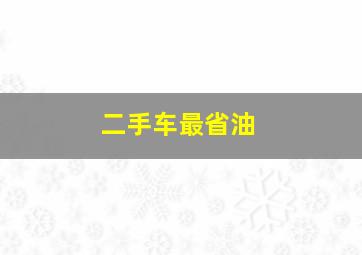 二手车最省油